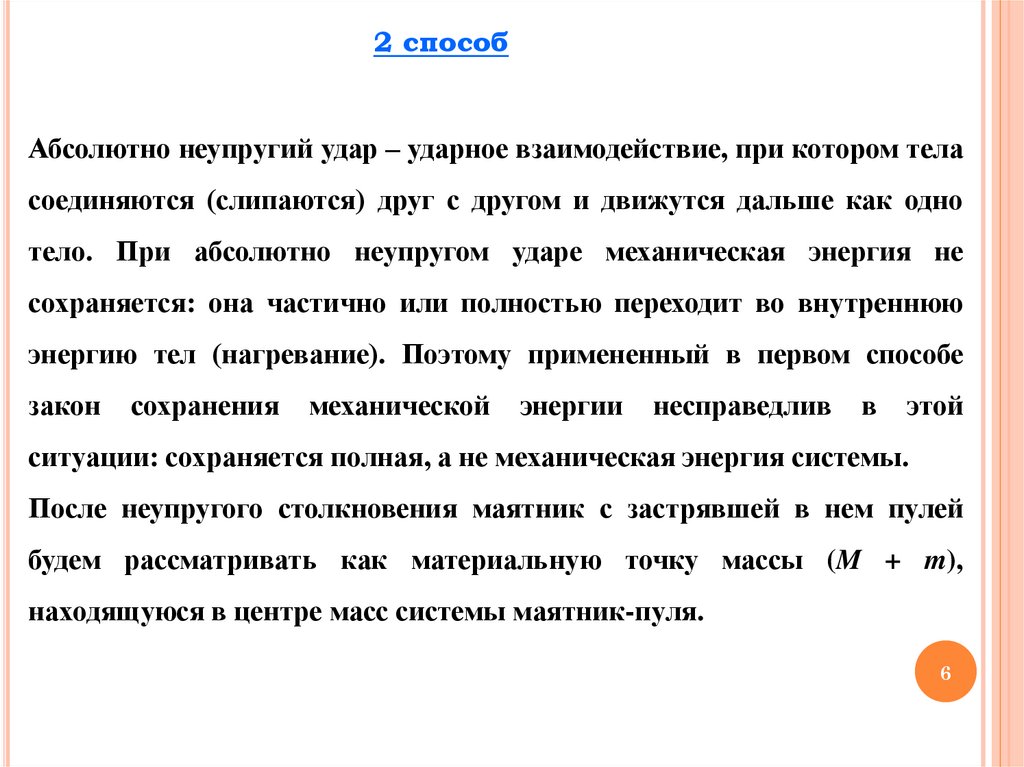 2 способ

Абсолютно неупругий удар – ударное взаимодействие, при котором тела соединяются (слипаются) друг с другом и движутся дальше как одно тело. При абсолютно неупругом ударе механическая энергия не сохраняется: она частично или полностью переходит во внутреннюю энергию тел (нагревание). Поэтому примененный в первом способе закон сохранения механической энергии несправедлив в этой ситуации: сохраняется полная, а не механическая энергия системы.

После неупругого столкновения маятник с застрявшей в нем пулей будем рассматривать как материальную точку массы ($M + m$), находящуюся в центре масс системы маятник-пуля.

6